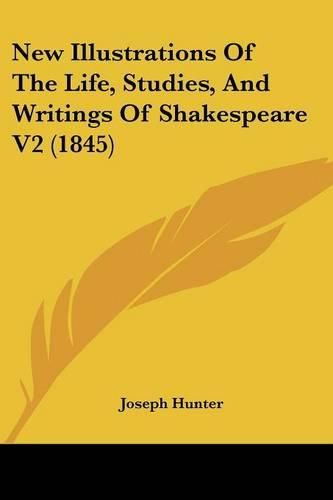 New Illustrations Of The Life, Studies, And Writings Of Shakespeare V2 (1845)

Joseph Hunter